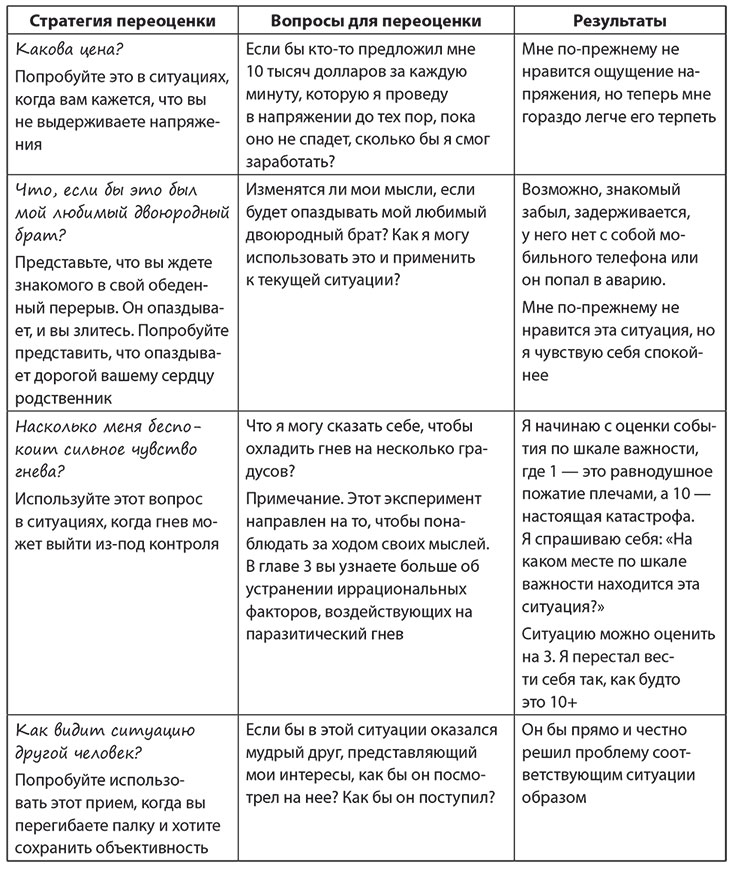 | Стратегия переоценки | Вопросы для переоценки | Результаты |
|---|---|---|
| Какова цена? Попробуйте это в ситуациях, когда вам кажется, что вы не выдерживаете напряжения | Если бы кто-то предложил мне 10 тысяч долларов за каждую минуту, которую я проведу в напряжении до тех пор, пока оно не спадет, сколько бы я смог заработать? | Мне по-прежнему не нравится ощущение напряжения, но теперь мне гораздо легче его терпеть |
| Что, если бы это был мой любимый двоюродный брат? Представьте, что вы ждете знакомого в свой обеденный перерыв. Он опаздывает, и вы злитесь. Попробуйте представить, что опаздывает дорогой вашему сердцу родственник | Изменятся ли мои мысли, если будет опаздывать мой любимый двоюродный брат? Как я могу использовать это и применить к текущей ситуации? | Возможно, знакомый забыл, задерживается, у него нет с собой мобильного телефона или он попал в аварию. Мне по-прежнему не нравится эта ситуация, но я чувствую себя спокойнее |
| Насколько меня беспокоит сильное чувство гнева? Используйте этот вопрос в ситуациях, когда гнев может выйти из-под контроля | Что я могу сказать себе, чтобы охладить гнев на несколько градусов? Примечание. Этот эксперимент направлен на то, чтобы понаблюдать за ходом своих мыслей. В главе 3 вы узнаете больше об устранении иррациональных факторов, воздействующих на паразитический гнев | Я начинаю с оценки события по шкале важности, где 1 — это равнодушное пожатие плечами, а 10 — настоящая катастрофа. Я спрашиваю себя: «На каком месте по шкале важности находится эта ситуация?» Ситуацию можно оценить на 3. Я перестал вести себя так, как будто это 10+ |
| Как видит ситуацию другой человек? Попробуйте использовать этот прием, когда вы перегибаете палку и хотите сохранить объективность | Если бы в этой ситуации оказался мудрый друг, представляющий мои интересы, как бы он посмотрел на нее? Как бы он поступил? | Он бы прямо и честно решил проблему соответствующим ситуации образом |